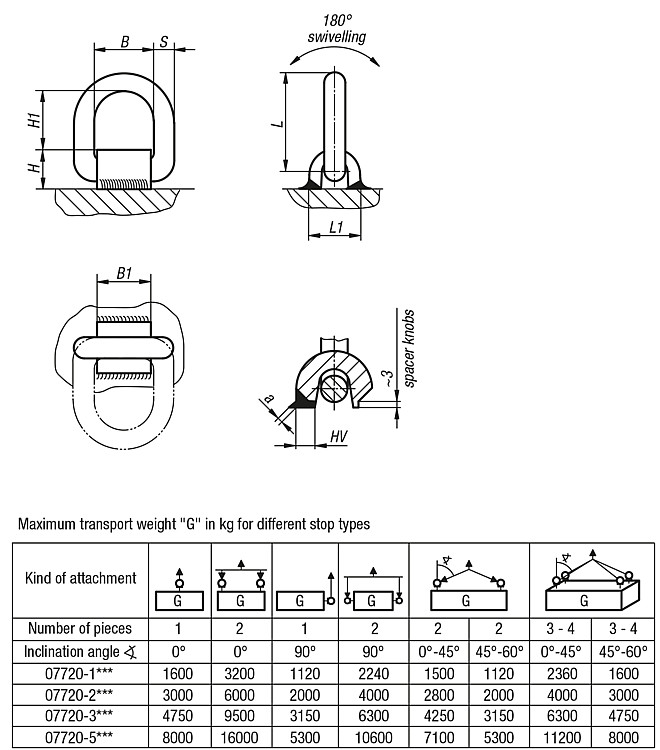 B
S
H1
H
180°
swivelling
L
L1
B1
spacer knobs
~3
a
HV

Maximum transport weight "G" in kg for different stop types

| Kind of attachment | G | G | G | G | G | | G | |
|---|---|---|---|---|---|---|---|---|
| Number of pieces | 1 | 2 | 1 | 2 | 2 | 2 | 3 - 4 | 3 - 4 |
| Inclination angle ∢ | 0° | 0° | 90° | 90° | 0°-45° | 45°-60° | 0°-45° | 45°-60° |
| 07720-1*** | 1600 | 3200 | 1120 | 2240 | 1500 | 1120 | 2360 | 1600 |
| 07720-2*** | 3000 | 6000 | 2000 | 4000 | 2800 | 2000 | 4000 | 3000 |
| 07720-3*** | 4750 | 9500 | 3150 | 6300 | 4250 | 3150 | 6300 | 4750 |
| 07720-5*** | 8000 | 16000 | 5300 | 10600 | 7100 | 5300 | 11200 | 8000 |